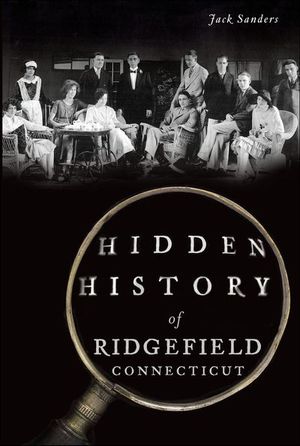 Jack Sanders

HIDDEN HISTORY of RIDGEFIELD CONNECTICUT